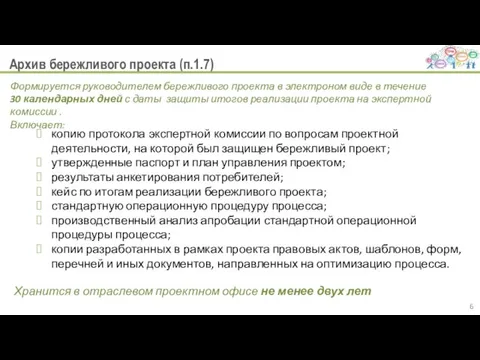 Архив бережливого проекта (п.1.7)

Формируется руководителем бережливого проекта в электроном виде в течение 30 календарных дней с даты защиты итогов реализации проекта на экспертной комиссии .
Включает:

копию протокола экспертной комиссии по вопросам проектной деятельности, на которой был защищен бережливый проект;
утвержденные паспорт и план управления проектом;
результаты анкетирования потребителей;
кейс по итогам реализации бережливого проекта;
стандартную операционную процедуру процесса;
производственный анализ апробации стандартной операционной процедуры процесса;
копии разработанных в рамках проекта правовых актов, шаблонов, форм, перечней и иных документов, направленных на оптимизацию процесса.

Хранится в отраслевом проектном офисе не менее двух лет

6